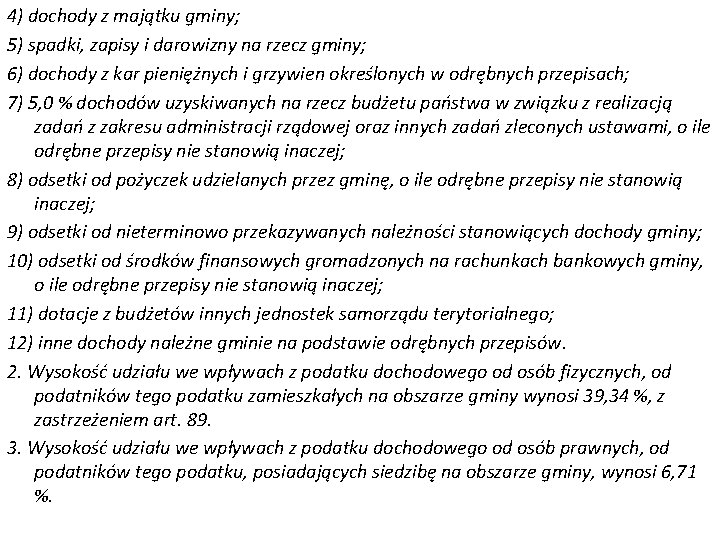 4) dochody z majątku gminy;

5) spadki, zapisy i darowizny na rzecz gminy;

6) dochody z kar pieniężnych i grzywien określonych w odrębnych przepisach;

7) 5,0 % dochodów uzyskiwanych na rzecz budżetu państwa w związku z realizacją zadań z zakresu administracji rządowej oraz innych zadań zleconych ustawami, o ile odrębne przepisy nie stanowią inaczej;

8) odsetki od pożyczek udzielanych przez gminę, o ile odrębne przepisy nie stanowią inaczej;

9) odsetki od nieterminowo przekazywanych należności stanowiących dochody gminy;

10) odsetki od środków finansowych gromadzonych na rachunkach bankowych gminy, o ile odrębne przepisy nie stanowią inaczej;

11) dotacje z budżetów innych jednostek samorządu terytorialnego;

12) inne dochody należne gminie na podstawie odrębnych przepisów.

2. Wysokość udziału we wpływach z podatku dochodowego od osób fizycznych, od podatników tego podatku zamieszkałych na obszarze gminy wynosi 39,34 %, z zastrzeżeniem art. 89.

3. Wysokość udziału we wpływach z podatku dochodowego od osób prawnych, od podatników tego podatku, posiadających siedzibę na obszarze gminy, wynosi 6,71 %.